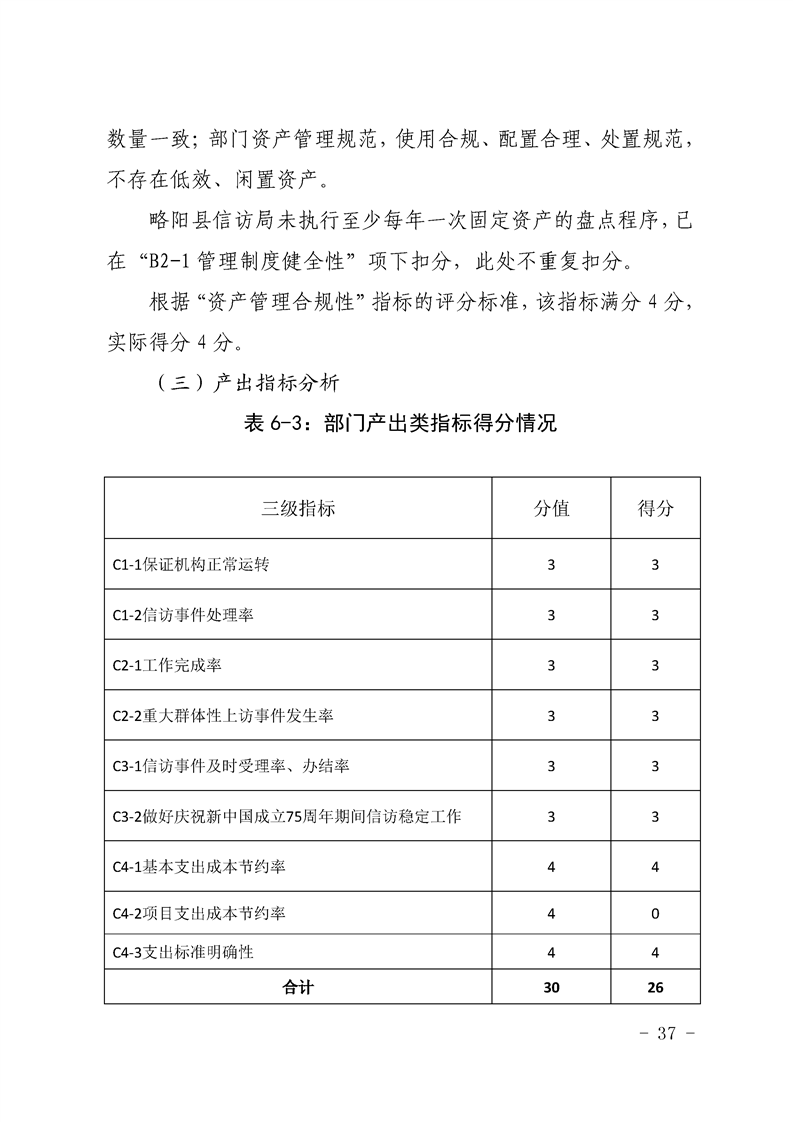 数量一致；部门资产管理规范，使用合规、配置合理、处置规范，不存在低效、闲置资产。

略阳县信访局未执行至少每年一次固定资产的盘点程序，已在“B2-1 管理制度健全性”项下扣分，此处不重复扣分。

根据“资产管理合规性”指标的评分标准，该指标满分 4 分，实际得分 4 分。

（三）产出指标分析

表 6-3：部门产出类指标得分情况

| 三级指标 | 分值 | 得分 |
|---|---|---|
| C1-1保证机构正常运转 | 3 | 3 |
| C1-2信访事件处理率 | 3 | 3 |
| C2-1工作完成率 | 3 | 3 |
| C2-2重大群体性上访事件发生率 | 3 | 3 |
| C3-1信访事件及时受理率、办结率 | 3 | 3 |
| C3-2做好庆祝新中国成立75周年期间信访稳定工作 | 3 | 3 |
| C4-1基本支出成本节约率 | 4 | 4 |
| C4-2项目支出成本节约率 | 4 | 0 |
| C4-3支出标准明确性 | 4 | 4 |
| 合计 | 30 | 26 |

- 37 -